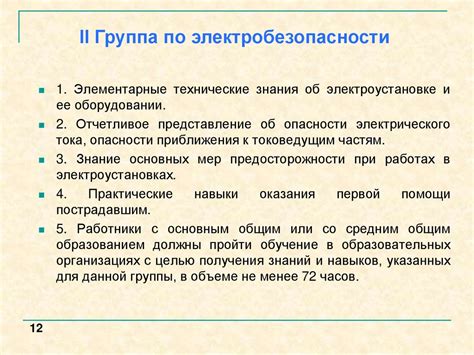 II Группа по электробезопасности

1. Элементарные технические знания об электроустановке и ее оборудовании.

2. Отчетливое представление об опасности электрического тока, опасности приближения к токоведущим частям.

3. Знание основных мер предосторожности при работах в электроустановках.

4. Практические навыки оказания первой помощи пострадавшим.

5. Работники с основным общим или со средним общим образованием должны пройти обучение в образовательных организациях с целью получения знаний и навыков, указанных для данной группы, в объеме не менее 72 часов.

12